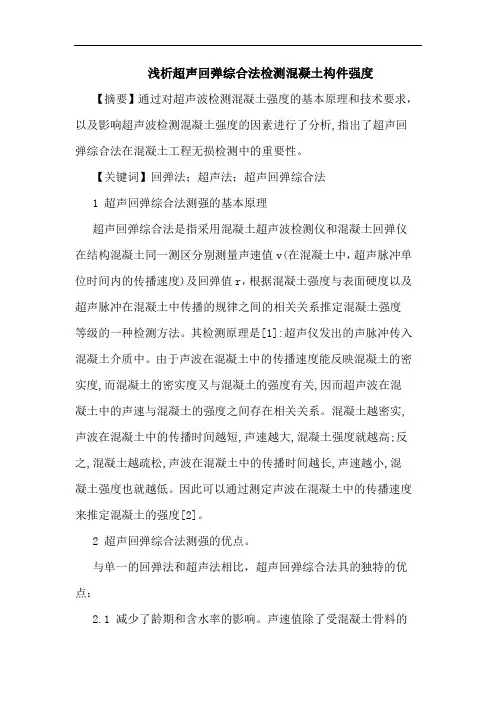 浅析超声回弹综合法检测混凝土构件强度

【摘要】通过对超声波检测混凝土强度的基本原理和技术要求，以及影响超声波检测混凝土强度的因素进行了分析,指出了超声回弹综合法在混凝土工程无损检测中的重要性。

【关键词】回弹法；超声法；超声回弹综合法

1 超声回弹综合法测强的基本原理

超声回弹综合法是指采用混凝土超声波检测仪和混凝土回弹仪在结构混凝土同一测区分别测量声速值 v(在混凝土中,超声脉冲单位时间内的传播速度)及回弹值 r,根据混凝土强度与表面硬度以及超声脉冲在混凝土中传播的规律之间的相关关系推定混凝土强度等级的一种检测方法。其检测原理是[1]:超声仪发出的声脉冲传入混凝土介质中。由于声波在混凝土中的传播速度能反映混凝土的密实度,而混凝土的密实度又与混凝土的强度有关,因而超声波在混凝土中的声速与混凝土的强度之间存在相关关系。混凝土越密实,声波在混凝土中的传播时间越短,声速越大,混凝土强度就越高;反之,混凝土越疏松,声波在混凝土中的传播时间越长,声速越小,混凝土强度也就越低。因此可以通过测定声波在混凝土中的传播速度来推定混凝土的强度[2]。

2 超声回弹综合法测强的优点。

与单一的回弹法和超声法相比，超声回弹综合法具的独特的优点：

2.1 减少了龄期和含水率的影响。声速值除了受混凝土骨料的